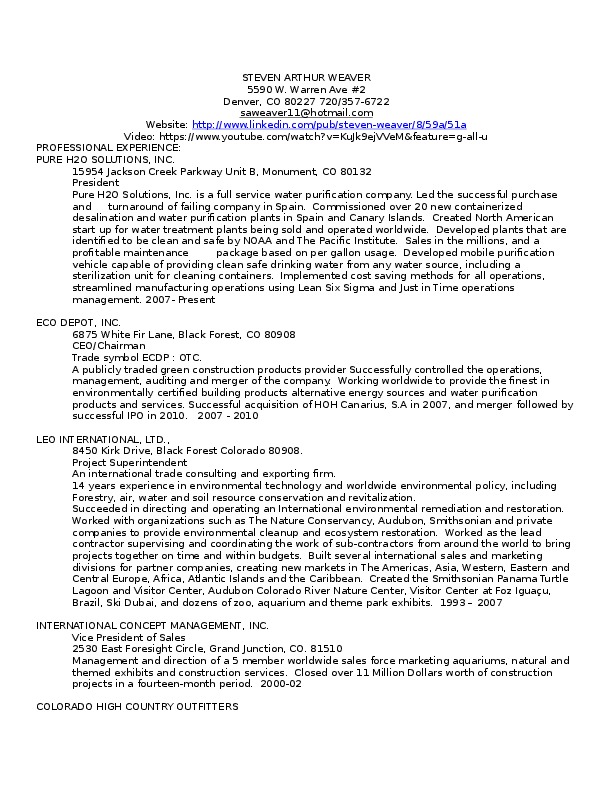 STEVEN ARTHUR WEAVER
5590 W. Warren Ave #2
Denver, CO 80227 720/357-6722
saweaver11@hotmail.com
Website: http://www.linkedin.com/pub/steven-weaver/8/59a/51a
Video: https://www.youtube.com/watch?v=KuJk9ejVVeM&feature=g-all-u
PROFESSIONAL EXPERIENCE:
PURE H2O SOLUTIONS, INC.
15954 Jackson Creek Parkway Unit B, Monument, CO 80132
President
Pure H2O Solutions, Inc. is a full service water purification company. Led the successful purchase and turnaround of failing company in Spain. Commissioned over 20 new containerized desalination and water purification plants in Spain and Canary Islands. Created North American start up for water treatment plants being sold and operated worldwide. Developed plants that are identified to be clean and safe by NOAA and The Pacific Institute. Sales in the millions, and a profitable maintenance package based on per gallon usage. Developed mobile purification vehicle capable of providing clean safe drinking water from any water source, including a sterilization unit for cleaning containers. Implemented cost saving methods for all operations, streamlined manufacturing operations using Lean Six Sigma and Just in Time operations management. 2007- Present

ECO DEPOT, INC.
6875 White Fir Lane, Black Forest, CO 80908
CEO/Chairman
Trade symbol ECDP : OTC.
A publicly traded green construction products provider Successfully controlled the operations, management, auditing and merger of the company. Working worldwide to provide the finest in environmentally certified building products alternative energy sources and water purification products and services. Successful acquisition of HOH Canarius, S.A in 2007, and merger followed by successful IPO in 2010. 2007 - 2010

LEO INTERNATIONAL, LTD.,
8450 Kirk Drive, Black Forest Colorado 80908.
Project Superintendent
An international trade consulting and exporting firm.
14 years experience in environmental technology and worldwide environmental policy, including Forestry, air, water and soil resource conservation and revitalization.
Succeeded in directing and operating an International environmental remediation and restoration. Worked with organizations such as The Nature Conservancy, Audubon, Smithsonian and private companies to provide environmental cleanup and ecosystem restoration. Worked as the lead contractor supervising and coordinating the work of sub-contractors from around the world to bring projects together on time and within budgets. Built several international sales and marketing divisions for partner companies, creating new markets in The Americas, Asia, Western, Eastern and Central Europe, Africa, Atlantic Islands and the Caribbean. Created the Smithsonian Panama Turtle Lagoon and Visitor Center, Audubon Colorado River Nature Center, Visitor Center at Foz Iguaçu, Brazil, Ski Dubai, and dozens of zoo, aquarium and theme park exhibits. 1993 – 2007

INTERNATIONAL CONCEPT MANAGEMENT, INC.
Vice President of Sales
2530 East Foresight Circle, Grand Junction, CO. 81510
Management and direction of a 5 member worldwide sales force marketing aquariums, natural and themed exhibits and construction services. Closed over 11 Million Dollars worth of construction projects in a fourteen-month period. 2000-02

COLORADO HIGH COUNTRY OUTFITTERS